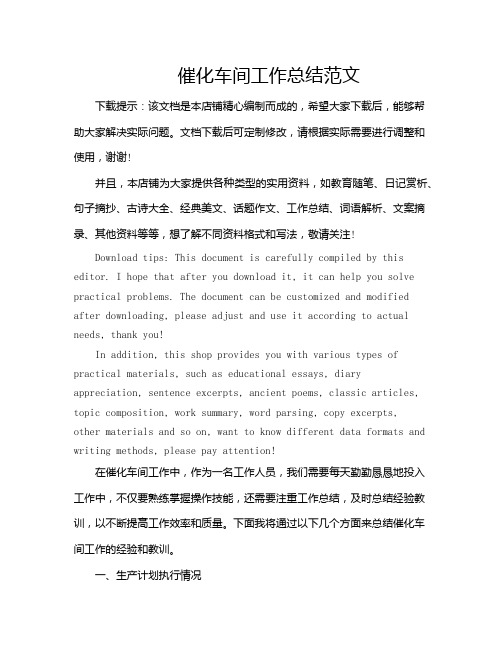 催化车间工作总结范文

下载提示：该文档是本店铺精心编制而成的，希望大家下载后，能够帮助大家解决实际问题。文档下载后可定制修改，请根据实际需要进行调整和使用，谢谢！

并且，本店铺为大家提供各种类型的实用资料，如教育随笔、日记赏析、句子摘抄、古诗大全、经典美文、话题作文、工作总结、词语解析、文案摘录、其他资料等等，想了解不同资料格式和写法，敬请关注！

Download tips: This document is carefully compiled by this editor. I hope that after you download it, it can help you solve practical problems. The document can be customized and modified after downloading, please adjust and use it according to actual needs, thank you!

In addition, this shop provides you with various types of practical materials, such as educational essays, diary appreciation, sentence excerpts, ancient poems, classic articles, topic composition, work summary, word parsing, copy excerpts, other materials and so on, want to know different data formats and writing methods, please pay attention!

在催化车间工作中，作为一名工作人员，我们需要每天勤勤恳恳地投入工作中，不仅要熟练掌握操作技能，还需要注重工作总结，及时总结经验教训，以不断提高工作效率和质量。下面我将通过以下几个方面来总结催化车间工作的经验和教训。

一、生产计划执行情况